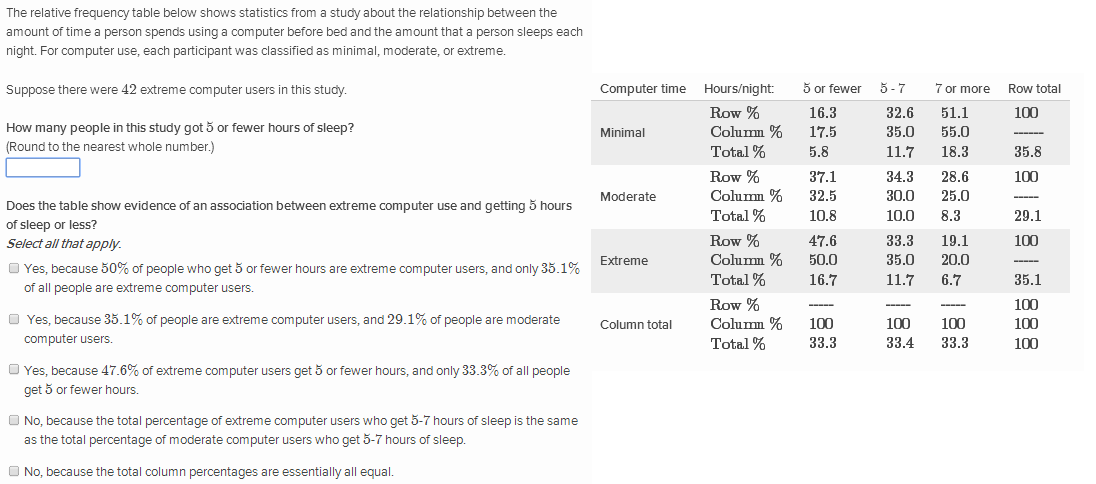 The relative frequency table below shows statistics from a study about the relationship between the amount of time a person spends using a computer before bed and the amount that a person sleeps each night. For computer use, each participant was classified as minimal, moderate, or extreme.

Suppose there were 42 extreme computer users in this study.

How many people in this study got 5 or fewer hours of sleep?
(Round to the nearest whole number.)

Does the table show evidence of an association between extreme computer use and getting 5 hours of sleep or less?
Select all that apply.

Yes, because 50% of people who get 5 or fewer hours are extreme computer users, and only 35.1% of all people are extreme computer users.

Yes, because 35.1% of people are extreme computer users, and 29.1% of people are moderate computer users.

Yes, because 47.6% of extreme computer users get 5 or fewer hours, and only 33.3% of all people get 5 or fewer hours.

No, because the total percentage of extreme computer users who get 5-7 hours of sleep is the same as the total percentage of moderate computer users who get 5-7 hours of sleep.

No, because the total column percentages are essentially all equal.

| Computer time | Hours/night: | 5 or fewer | 5 - 7 | 7 or more | Row total |
|---|---|---|---|---|---|
| Minimal | Row % | 16.3 | 32.6 | 51.1 | 100 |
| | Column % | 17.5 | 35.0 | 55.0 | ------ |
| | Total % | 5.8 | 11.7 | 18.3 | 35.8 |
| Moderate | Row % | 37.1 | 34.3 | 28.6 | 100 |
| | Column % | 32.5 | 30.0 | 25.0 | ----- |
| | Total % | 10.8 | 10.0 | 8.3 | 29.1 |
| Extreme | Row % | 47.6 | 33.3 | 19.1 | 100 |
| | Column % | 50.0 | 35.0 | 20.0 | ----- |
| | Total % | 16.7 | 11.7 | 6.7 | 35.1 |
| Column total | Row % | ----- | ----- | ----- | 100 |
| | Column % | 100 | 100 | 100 | 100 |
| | Total % | 33.3 | 33.4 | 33.3 | 100 |